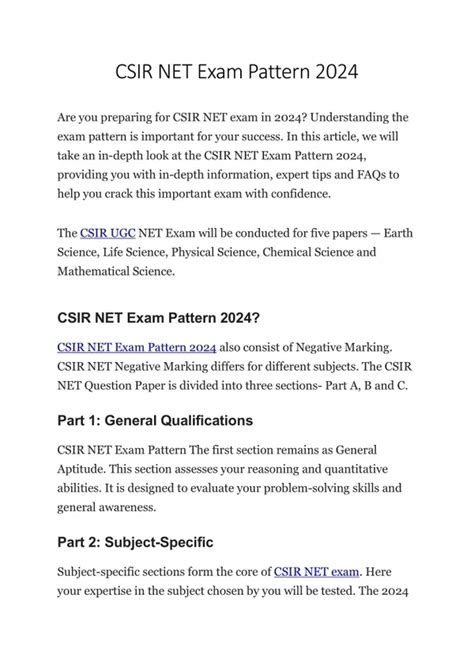 CSIR NET Exam Pattern 2024

Are you preparing for CSIR NET exam in 2024? Understanding the exam pattern is important for your success. In this article, we will take an in-depth look at the CSIR NET Exam Pattern 2024, providing you with in-depth information, expert tips and FAQs to help you crack this important exam with confidence.

The CSIR UGC NET Exam will be conducted for five papers — Earth Science, Life Science, Physical Science, Chemical Science and Mathematical Science.

CSIR NET Exam Pattern 2024?

CSIR NET Exam Pattern 2024 also consist of Negative Marking. CSIR NET Negative Marking differs for different subjects. The CSIR NET Question Paper is divided into three sections- Part A, B and C.

Part 1: General Qualifications

CSIR NET Exam Pattern The first section remains as General Aptitude. This section assesses your reasoning and quantitative abilities. It is designed to evaluate your problem-solving skills and general awareness.

Part 2: Subject-Specific

Subject-specific sections form the core of CSIR NET exam. Here your expertise in the subject chosen by you will be tested. The 2024